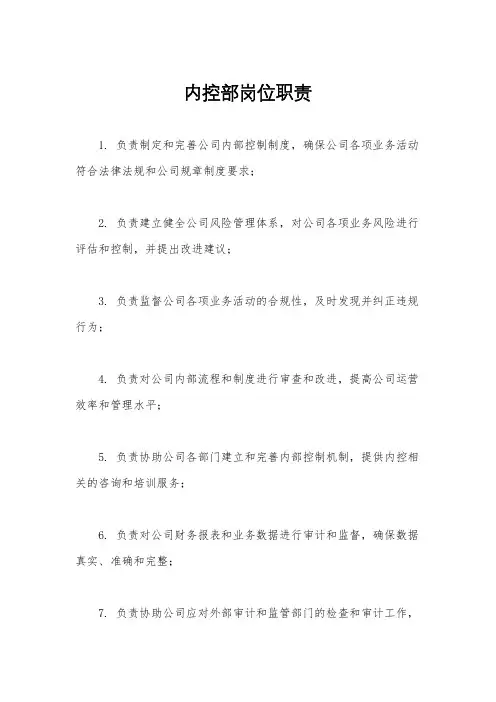 内控部岗位职责

1. 负责制定和完善公司内部控制制度，确保公司各项业务活动符合法律法规和公司规章制度要求；

2. 负责建立健全公司风险管理体系，对公司各项业务风险进行评估和控制，并提出改进建议；

3. 负责监督公司各项业务活动的合规性，及时发现并纠正违规行为；

4. 负责对公司内部流程和制度进行审查和改进，提高公司运营效率和管理水平；

5. 负责协助公司各部门建立和完善内部控制机制，提供内控相关的咨询和培训服务；

6. 负责对公司财务报表和业务数据进行审计和监督，确保数据真实、准确和完整；

7. 负责协助公司应对外部审计和监管部门的检查和审计工作，